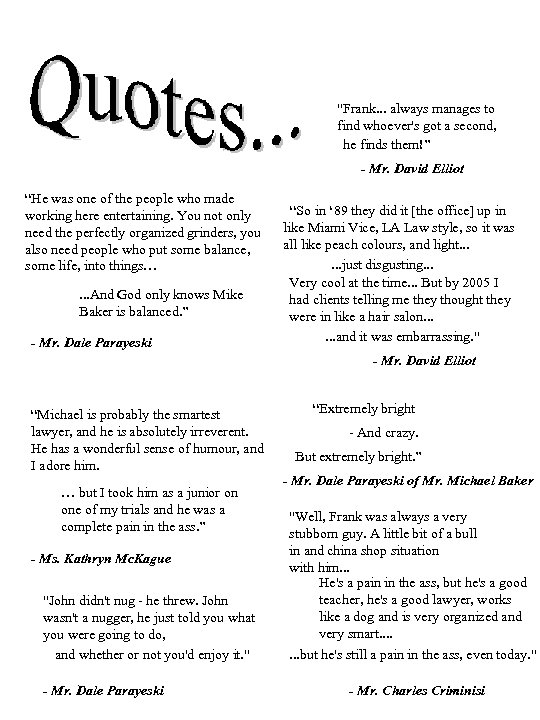 Quotes...

"He was one of the people who made working here entertaining. You not only need the perfectly organized grinders, you also need people who put some balance, some life, into things...

...And God only knows Mike Baker is balanced."

- Mr. Dale Parayeski

"Michael is probably the smartest lawyer, and he is absolutely irreverent. He has a wonderful sense of humour, and I adore him.

... but I took him as a junior on one of my trials and he was a complete pain in the ass."

- Ms. Kathryn McKague

"John didn't nug - he threw. John wasn't a nugger, he just told you what you were going to do,

and whether or not you'd enjoy it."

- Mr. Dale Parayeski

"Frank... always manages to find whoever's got a second, he finds them!"

- Mr. David Elliot

"So in '89 they did it [the office] up in like Miami Vice, LA Law style, so it was all like peach colours, and light...

...just disgusting...

Very cool at the time... But by 2005 I had clients telling me they thought they were in like a hair salon...

...and it was embarrassing."

- Mr. David Elliot

"Extremely bright

- And crazy.

But extremely bright."

- Mr. Dale Parayeski of Mr. Michael Baker

"Well, Frank was always a very stubborn guy. A little bit of a bull in and china shop situation with him...

He's a pain in the ass, but he's a good teacher, he's a good lawyer, works like a dog and is very organized and very smart....

...but he's still a pain in the ass, even today."

- Mr. Charles Criminisi